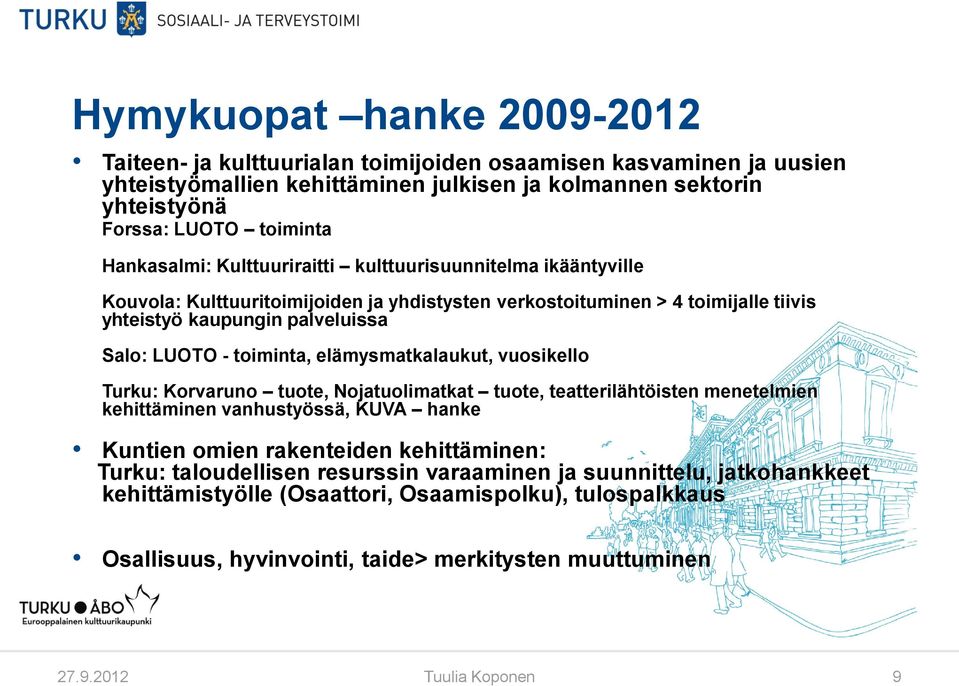 TURKU SOSIAALI- JA TERVEYSTOIMI

Hymykuopat –hanke 2009-2012

• Taiteen- ja kulttuurialan toimijoiden osaamisen kasvaminen ja uusien yhteistyömallien kehittäminen julkisen ja kolmannen sektorin yhteistyönä
Forssa: LUOTO – toiminta

Hankasalmi: Kulttuuriraitti – kulttuurisuunnitelma ikääntyville

Kouvola: Kulttuuritoimijoiden ja yhdistysten verkostoituminen > 4 toimijalle tiivis yhteistyö kaupungin palveluissa

Salo: LUOTO - toiminta, elämysmatkalaukut, vuosikello

Turku: Korvaruno – tuote, Nojatuolimatkat – tuote, teatterilähtöisten menetelmien kehittäminen vanhustyössä, KUVA – hanke

• Kuntien omien rakenteiden kehittäminen:
Turku: taloudellisen resurssin varaaminen ja suunnittelu, jatkohankkeet kehittämistyölle (Osaattori, Osaamispolku), tulospalkkaus

• Osallisuus, hyvinvointi, taide> merkitysten muuttuminen

TURKU ÅBO
Eurooppalainen kulttuurikaupunki

27.9.2012 Tuulia Koponen 9